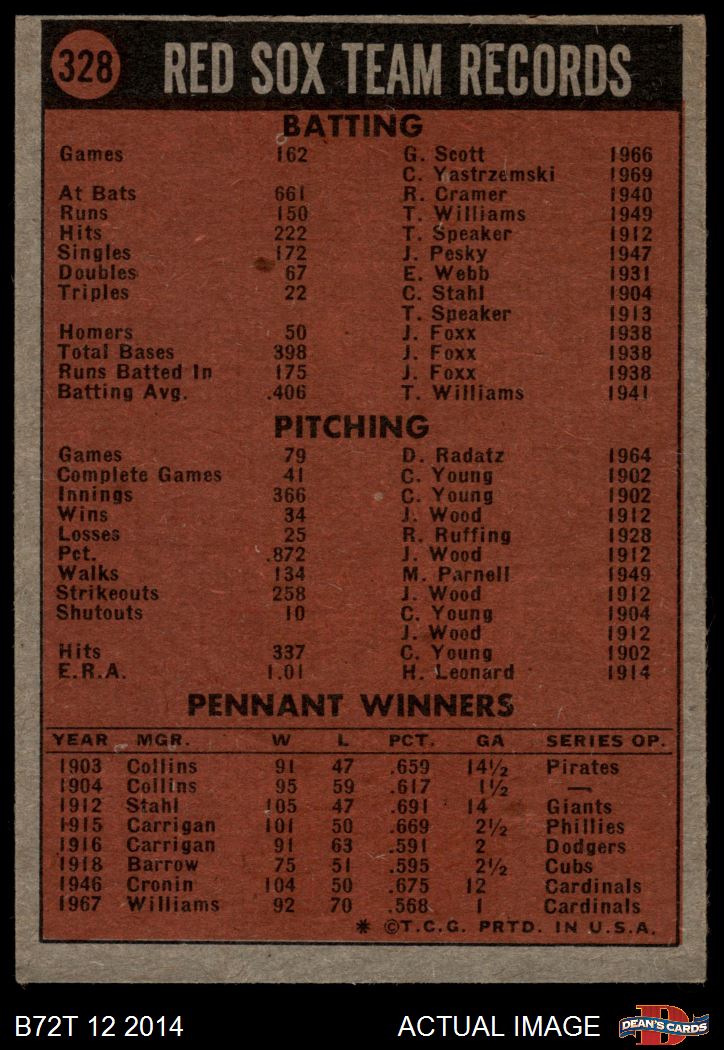 328 RED SOX TEAM RECORDS

BATTING

| | | | |
|---|---|---|---|
| Games | 162 | G. Scott | 1966 |
| | | C. Yastrzemski | 1969 |
| At Bats | 661 | R. Cramer | 1940 |
| Runs | 150 | T. Williams | 1949 |
| Hits | 222 | T. Speaker | 1912 |
| Singles | 172 | J. Pesky | 1947 |
| Doubles | 67 | E. Webb | 1931 |
| Triples | 22 | C. Stahl | 1904 |
| | | T. Speaker | 1913 |
| Homers | 50 | J. Foxx | 1938 |
| Total Bases | 398 | J. Foxx | 1938 |
| Runs Batted In | 175 | J. Foxx | 1938 |
| Batting Avg. | .406 | T. Williams | 1941 |

PITCHING

| | | | |
|---|---|---|---|
| Games | 79 | D. Radatz | 1964 |
| Complete Games | 41 | C. Young | 1902 |
| Innings | 366 | C. Young | 1902 |
| Wins | 34 | J. Wood | 1912 |
| Losses | 25 | R. Ruffing | 1928 |
| Pct. | .872 | J. Wood | 1912 |
| Walks | 134 | M. Parnell | 1949 |
| Strikeouts | 258 | J. Wood | 1912 |
| Shutouts | 10 | C. Young | 1904 |
| | | J. Wood | 1912 |
| Hits | 337 | C. Young | 1902 |
| E.R.A. | 1.01 | H. Leonard | 1914 |

PENNANT WINNERS

| YEAR | MGR. | W | L | PCT. | GA | SERIES OP. |
|---|---|---|---|---|---|---|
| 1903 | Collins | 91 | 47 | .659 | 14½ | Pirates |
| 1904 | Collins | 95 | 59 | .617 | 1½ | — |
| 1912 | Stahl | 105 | 47 | .691 | 14 | Giants |
| 1915 | Carrigan | 101 | 50 | .669 | 2½ | Phillies |
| 1916 | Carrigan | 91 | 63 | .591 | 2 | Dodgers |
| 1918 | Barrow | 75 | 51 | .595 | 2½ | Cubs |
| 1946 | Cronin | 104 | 50 | .675 | 12 | Cardinals |
| 1967 | Williams | 92 | 70 | .568 | 1 | Cardinals |

* ©T.C.G. PRTD. IN U.S.A.

B72T 12 2014 ACTUAL IMAGE DEAN'S CARDS